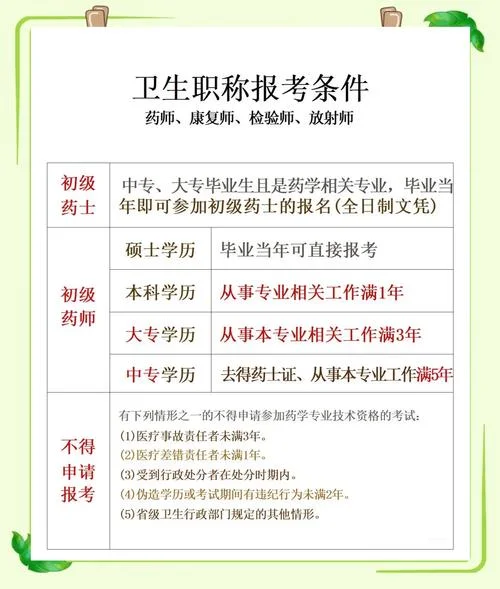 卫生职称报考条件

药师、康复师、检验师、放射师

| 初级药士 | 中专、大专毕业生且是药学相关专业，毕业当年即可参加初级药士的报名(全日制文凭) | |
|---|---|---|
| 初级药师 | 硕士学历 | 毕业当年可直接报考 |
| | 本科学历 | 从事专业相关工作满1年 |
| | 大专学历 | 从事本专业相关工作满3年 |
| | 中专学历 | 去得药士证、从事本专业工作满5年 |
| 不得申请报考 | 有下列情形之一的不得申请参加药学专业技术资格的考试：<br>(1)医疗事故责任者未满3年。<br>(2)医疗差错责任者未满1年。<br>(3)受到行政处分者在处分时期内。<br>(4)伪造学历或考试期间有违纪行为未满2年。<br>(5)省级卫生行政部门规定的其他情形。 | |